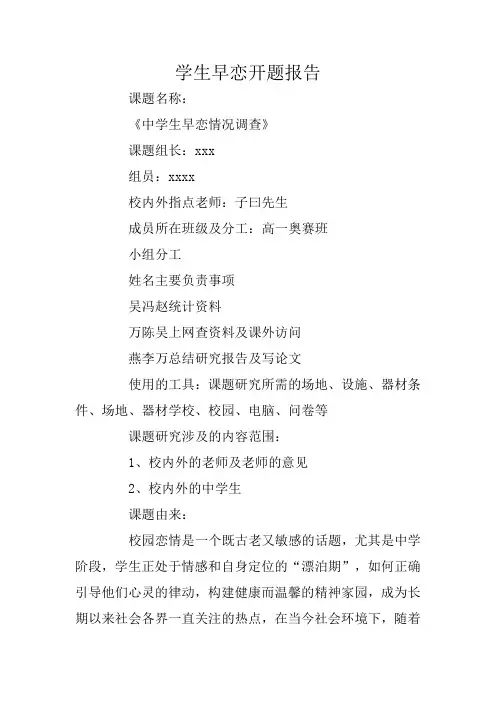 学生早恋开题报告

课题名称：

《中学生早恋情况调查》

课题组长：xxx

组员：xxxx

校内外指点老师：子曰先生

成员所在班级及分工：高一奥赛班

小组分工

姓名主要负责事项

吴冯赵统计资料

万陈吴上网查资料及课外访问

燕李万总结研究报告及写论文

使用的工具：课题研究所需的场地、设施、器材条件、场地、器材学校、校园、电脑、问卷等

课题研究涉及的内容范围：

1、校内外的老师及老师的意见

2、校内外的中学生

课题由来：

校园恋情是一个既古老又敏感的话题，尤其是中学阶段，学生正处于情感和自身定位的“漂泊期”，如何正确引导他们心灵的律动，构建健康而温馨的精神家园，成为长期以来社会各界一直关注的热点，在当今社会环境下，随着